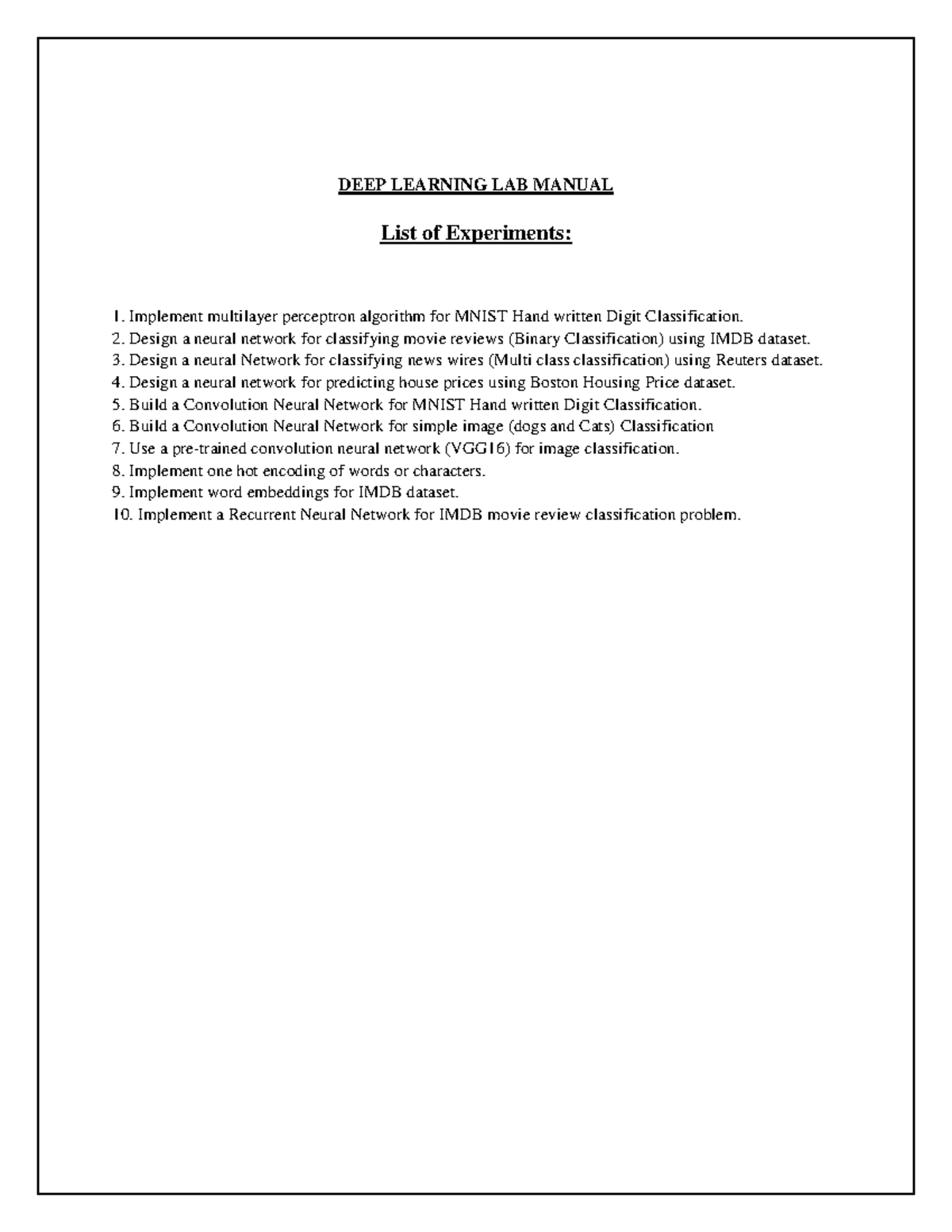 DEEP LEARNING LAB MANUAL

List of Experiments:

1. Implement multilayer perceptron algorithm for MNIST Hand written Digit Classification.
2. Design a neural network for classifying movie reviews (Binary Classification) using IMDB dataset.
3. Design a neural Network for classifying news wires (Multi class classification) using Reuters dataset.
4. Design a neural network for predicting house prices using Boston Housing Price dataset.
5. Build a Convolution Neural Network for MNIST Hand written Digit Classification.
6. Build a Convolution Neural Network for simple image (dogs and Cats) Classification
7. Use a pre-trained convolution neural network (VGG16) for image classification.
8. Implement one hot encoding of words or characters.
9. Implement word embeddings for IMDB dataset.
10. Implement a Recurrent Neural Network for IMDB movie review classification problem.